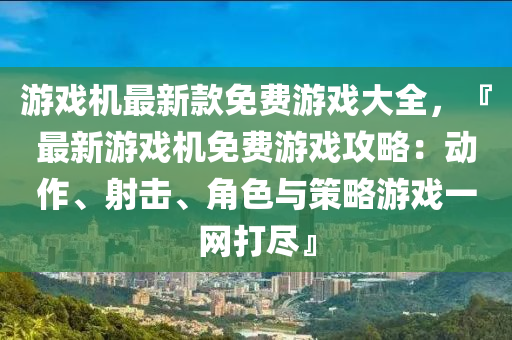 游戏机最新款免费游戏大全，『最新游戏机免费游戏攻略：动作、射击、角色与策略游戏一网打尽』